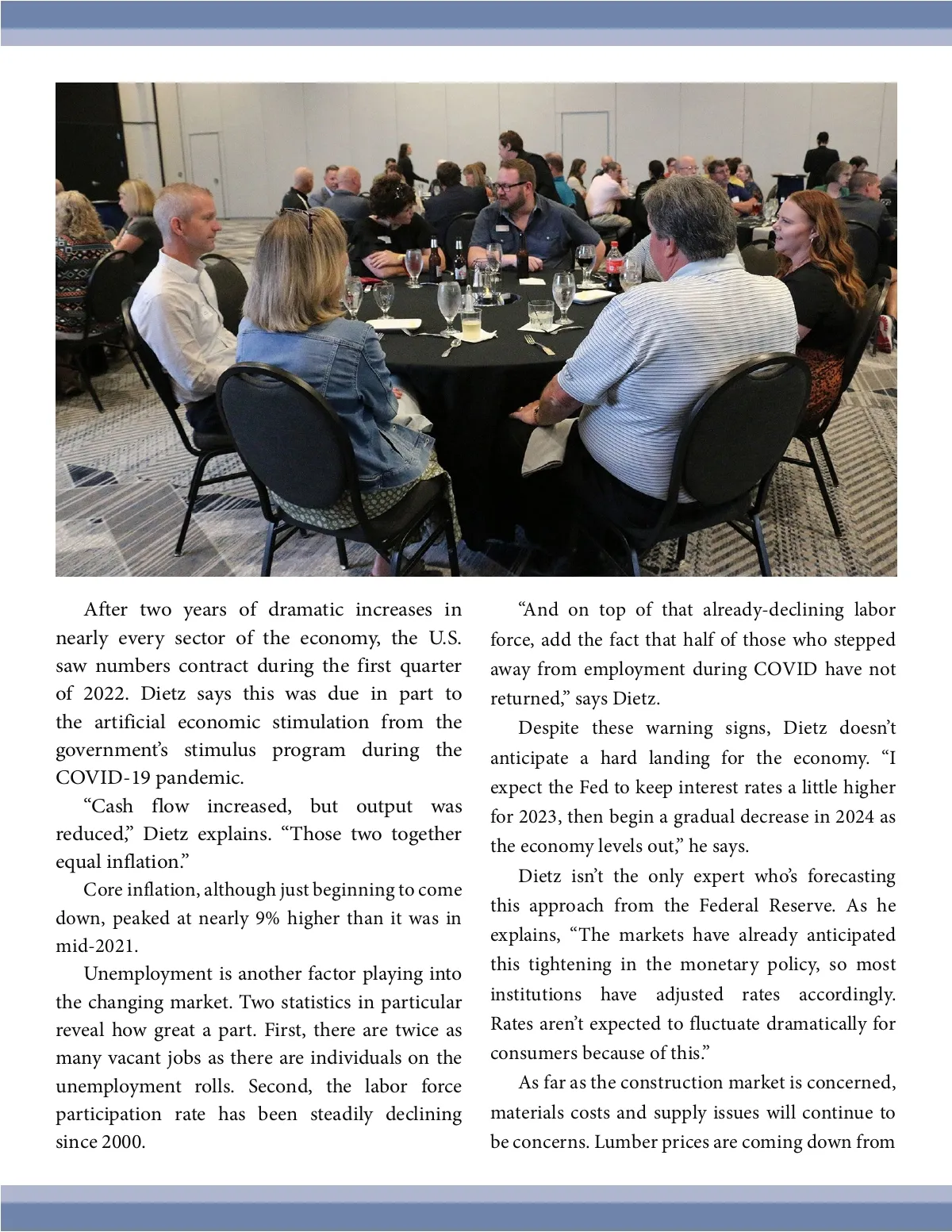 After two years of dramatic increases in nearly every sector of the economy, the U.S. saw numbers contract during the first quarter of 2022. Dietz says this was due in part to the artificial economic stimulation from the government's stimulus program during the COVID-19 pandemic.

"Cash flow increased, but output was reduced," Dietz explains. "Those two together equal inflation."

Core inflation, although just beginning to come down, peaked at nearly 9% higher than it was in mid-2021.

Unemployment is another factor playing into the changing market. Two statistics in particular reveal how great a part. First, there are twice as many vacant jobs as there are individuals on the unemployment rolls. Second, the labor force participation rate has been steadily declining since 2000.

"And on top of that already-declining labor force, add the fact that half of those who stepped away from employment during COVID have not returned," says Dietz.

Despite these warning signs, Dietz doesn't anticipate a hard landing for the economy. "I expect the Fed to keep interest rates a little higher for 2023, then begin a gradual decrease in 2024 as the economy levels out," he says.

Dietz isn't the only expert who's forecasting this approach from the Federal Reserve. As he explains, "The markets have already anticipated this tightening in the monetary policy, so most institutions have adjusted rates accordingly. Rates aren't expected to fluctuate dramatically for consumers because of this."

As far as the construction market is concerned, materials costs and supply issues will continue to be concerns. Lumber prices are coming down from